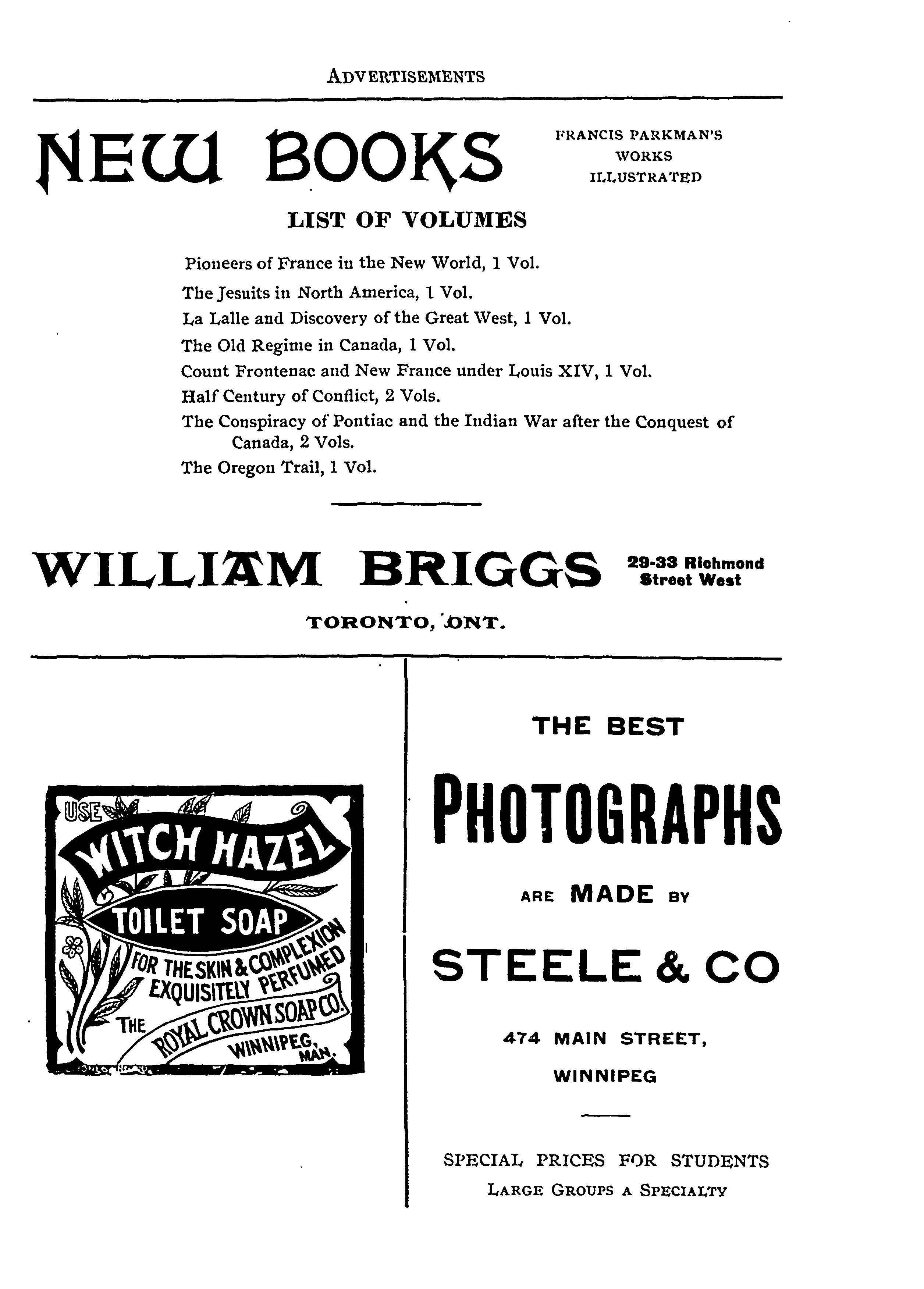 ADVERTISEMENTS

NEW BOOKS

FRANCIS PARKMAN'S WORKS ILLUSTRATED

LIST OF VOLUMES

Pioneers of France in the New World, 1 Vol.
The Jesuits in North America, 1 Vol.
La Lalle and Discovery of the Great West, 1 Vol.
The Old Regime in Canada, 1 Vol.
Count Frontenac and New France under Louis XIV, 1 Vol.
Half Century of Conflict, 2 Vols.
The Conspiracy of Pontiac and the Indian War after the Conquest of Canada, 2 Vols.
The Oregon Trail, 1 Vol.

WILLIAM BRIGGS

29-33 Richmond Street West

TORONTO, ONT.

USE WITCH HAZEL TOILET SOAP FOR THE SKIN & COMPLEXION EXQUISITELY PERFUMED THE ROYAL CROWN SOAP CO. WINNIPEG, MAN.

THE BEST

PHOTOGRAPHS

ARE MADE BY

STEELE & CO

474 MAIN STREET,

WINNIPEG

SPECIAL PRICES FOR STUDENTS

LARGE GROUPS A SPECIALTY